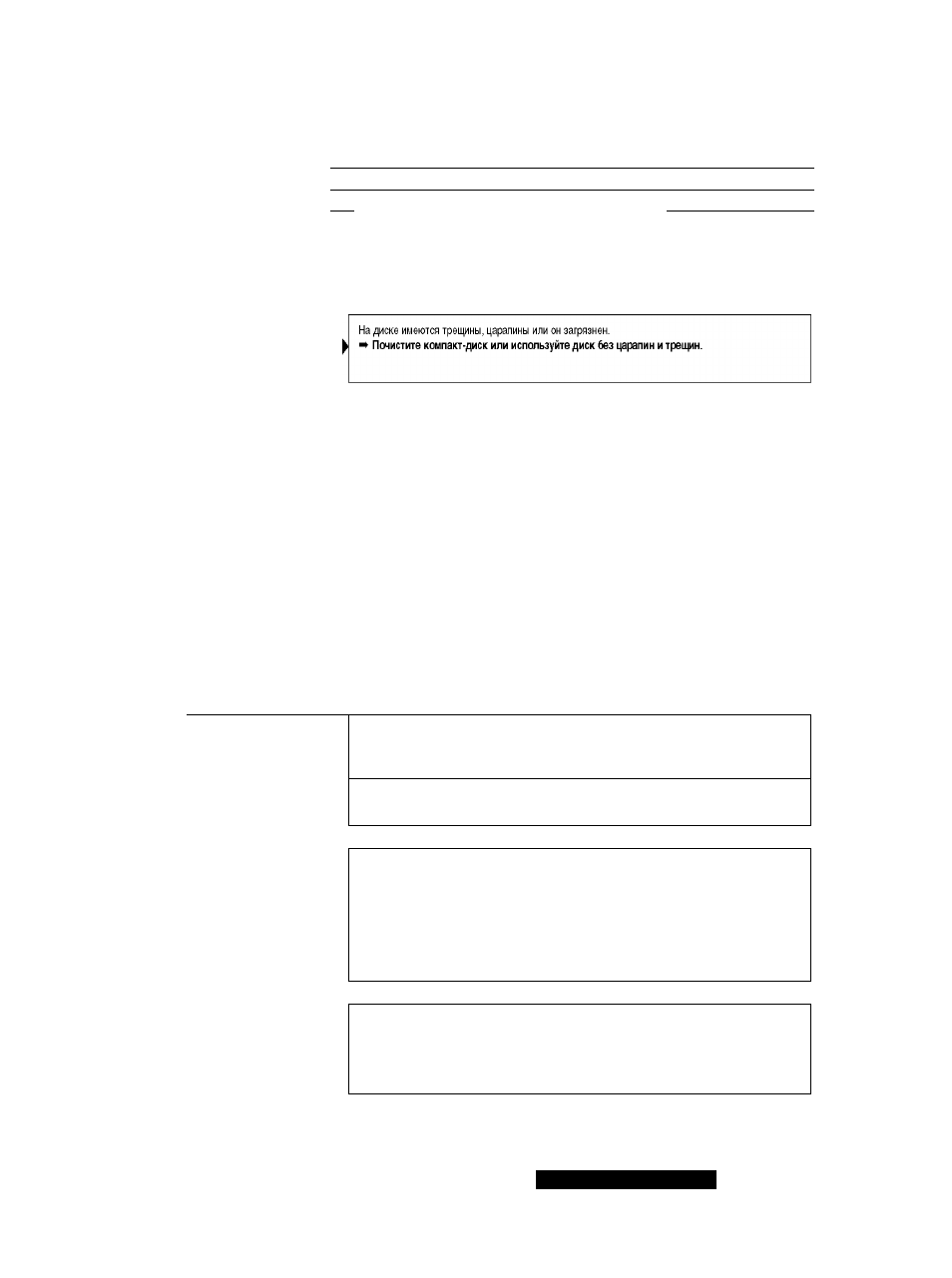 На диске имеются трещины, царапины или он загрязнен.
➡ Почистите компакт-диск или используйте диск без царапин и трещин.